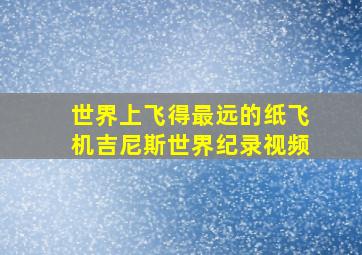 世界上飞得最远的纸飞机吉尼斯世界纪录视频